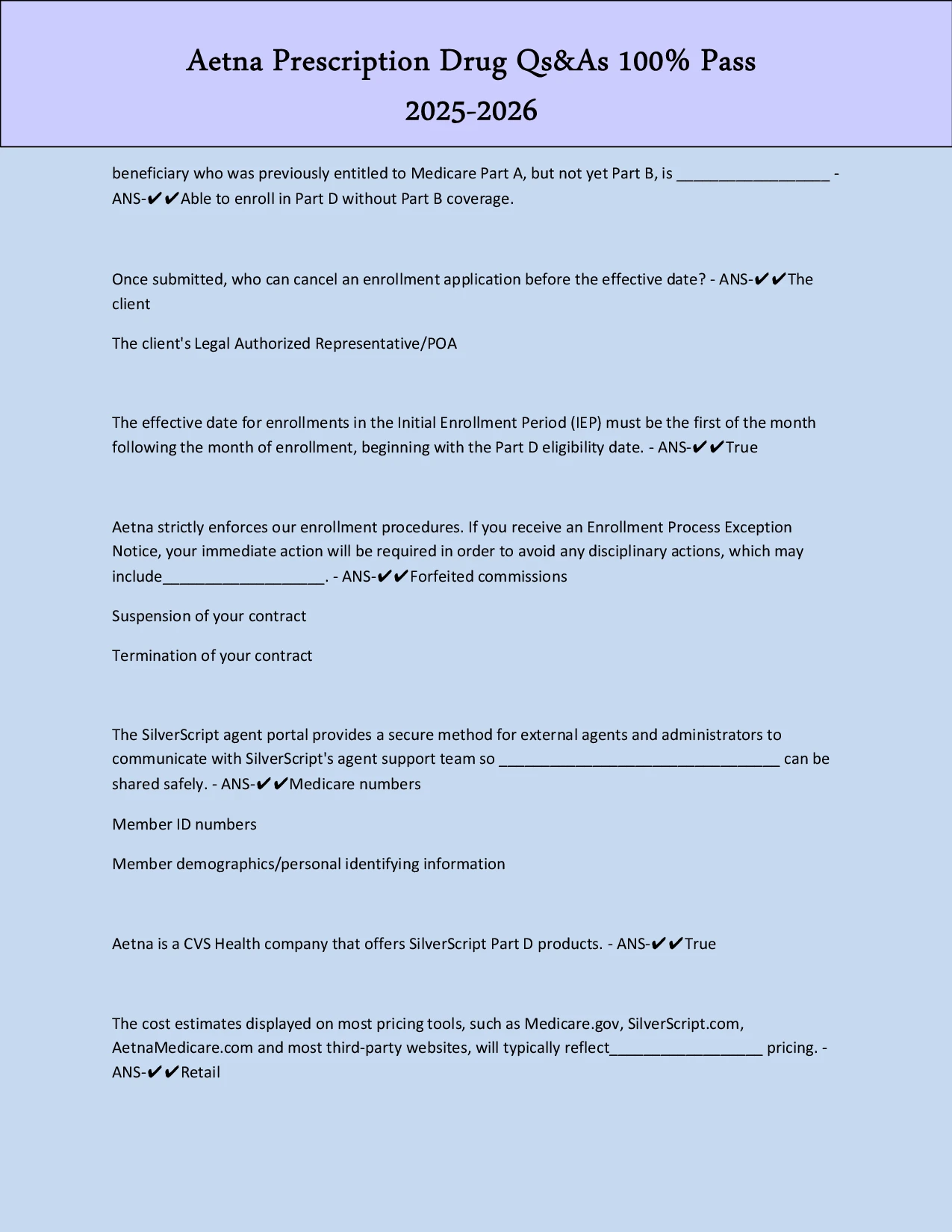 Aetna Prescription Drug Qs&As 100% Pass 2025-2026

beneficiary who was previously entitled to Medicare Part A, but not yet Part B, is __________________ - ANS-✔✔Able to enroll in Part D without Part B coverage.

Once submitted, who can cancel an enrollment application before the effective date? - ANS-✔✔The client

The client's Legal Authorized Representative/POA

The effective date for enrollments in the Initial Enrollment Period (IEP) must be the first of the month following the month of enrollment, beginning with the Part D eligibility date. - ANS-✔✔True

Aetna strictly enforces our enrollment procedures. If you receive an Enrollment Process Exception Notice, your immediate action will be required in order to avoid any disciplinary actions, which may include___________________. - ANS-✔✔Forfeited commissions

Suspension of your contract

Termination of your contract

The SilverScript agent portal provides a secure method for external agents and administrators to communicate with SilverScript's agent support team so _________________________________ can be shared safely. - ANS-✔✔Medicare numbers

Member ID numbers

Member demographics/personal identifying information

Aetna is a CVS Health company that offers SilverScript Part D products. - ANS-✔✔True

The cost estimates displayed on most pricing tools, such as Medicare.gov, SilverScript.com, AetnaMedicare.com and most third-party websites, will typically reflect__________________ pricing. - ANS-✔✔Retail